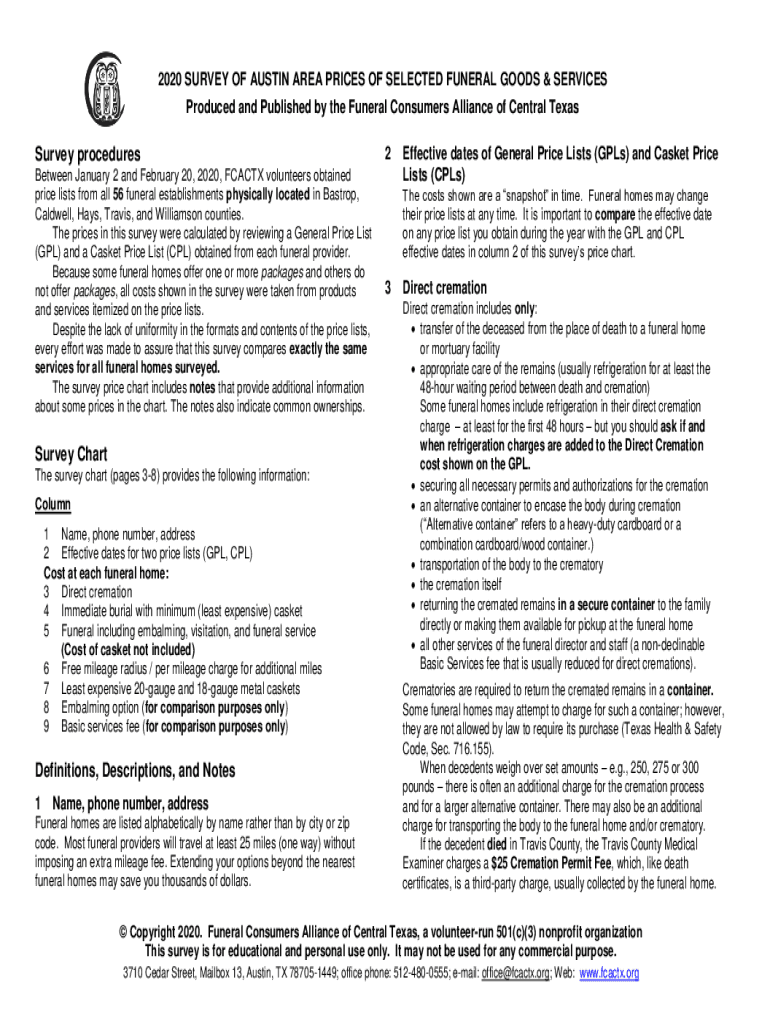 2020 SURVEY OF AUSTIN AREA PRICES OF SELECTED FUNERAL GOODS & SERVICES
Produced and Published by the Funeral Consumers Alliance of Central Texas

Survey procedures

Between January 2 and February 20, 2020, FCACTX volunteers obtained price lists from all 56 funeral establishments physically located in Bastrop, Caldwell, Hays, Travis, and Williamson counties.

The prices in this survey were calculated by reviewing a General Price List (GPL) and a Casket Price List (CPL) obtained from each funeral provider.

Because some funeral homes offer one or more packages and others do not offer packages, all costs shown in the survey were taken from products and services itemized on the price lists.

Despite the lack of uniformity in the formats and contents of the price lists, every effort was made to assure that this survey compares exactly the same services for all funeral homes surveyed.

The survey price chart includes notes that provide additional information about some prices in the chart. The notes also indicate common ownerships.

Survey Chart

The survey chart (pages 3-8) provides the following information:

Column

1 Name, phone number, address
2 Effective dates for two price lists (GPL, CPL)
Cost at each funeral home:
3 Direct cremation
4 Immediate burial with minimum (least expensive) casket
5 Funeral including embalming, visitation, and funeral service (Cost of casket not included)
6 Free mileage radius / per mileage charge for additional miles
7 Least expensive 20-gauge and 18-gauge metal caskets
8 Embalming option (for comparison purposes only)
9 Basic services fee (for comparison purposes only)

Definitions, Descriptions, and Notes

1 Name, phone number, address

Funeral homes are listed alphabetically by name rather than by city or zip code. Most funeral providers will travel at least 25 miles (one way) without imposing an extra mileage fee. Extending your options beyond the nearest funeral homes may save you thousands of dollars.

2 Effective dates of General Price Lists (GPLs) and Casket Price Lists (CPLs)

The costs shown are a "snapshot" in time. Funeral homes may change their price lists at any time. It is important to compare the effective date on any price list you obtain during the year with the GPL and CPL effective dates in column 2 of this survey's price chart.

3 Direct cremation

Direct cremation includes only:
• transfer of the deceased from the place of death to a funeral home or mortuary facility
• appropriate care of the remains (usually refrigeration for at least the 48-hour waiting period between death and cremation)
Some funeral homes include refrigeration in their direct cremation charge – at least for the first 48 hours – but you should ask if and when refrigeration charges are added to the Direct Cremation cost shown on the GPL.
• securing all necessary permits and authorizations for the cremation
• an alternative container to encase the body during cremation ("Alternative container" refers to a heavy-duty cardboard or a combination cardboard/wood container.)
• transportation of the body to the crematory
• the cremation itself
• returning the cremated remains in a secure container to the family directly or making them available for pickup at the funeral home
• all other services of the funeral director and staff (a non-declinable Basic Services fee that is usually reduced for direct cremations).

Crematories are required to return the cremated remains in a container. Some funeral homes may attempt to charge for such a container; however, they are not allowed by law to require its purchase (Texas Health & Safety Code, Sec. 716.155).

When decedents weigh over set amounts – e.g., 250, 275 or 300 pounds – there is often an additional charge for the cremation process and for a larger alternative container. There may also be an additional charge for transporting the body to the funeral home and/or crematory.

If the decedent died in Travis County, the Travis County Medical Examiner charges a $25 Cremation Permit Fee, which, like death certificates, is a third-party charge, usually collected by the funeral home.

© Copyright 2020. Funeral Consumers Alliance of Central Texas, a volunteer-run 501(c)(3) nonprofit organization
This survey is for educational and personal use only. It may not be used for any commercial purpose.
3710 Cedar Street, Mailbox 13, Austin, TX 78705-1449; office phone: 512-480-0555; e-mail: office@fcactx.org; Web: www.fcactx.org